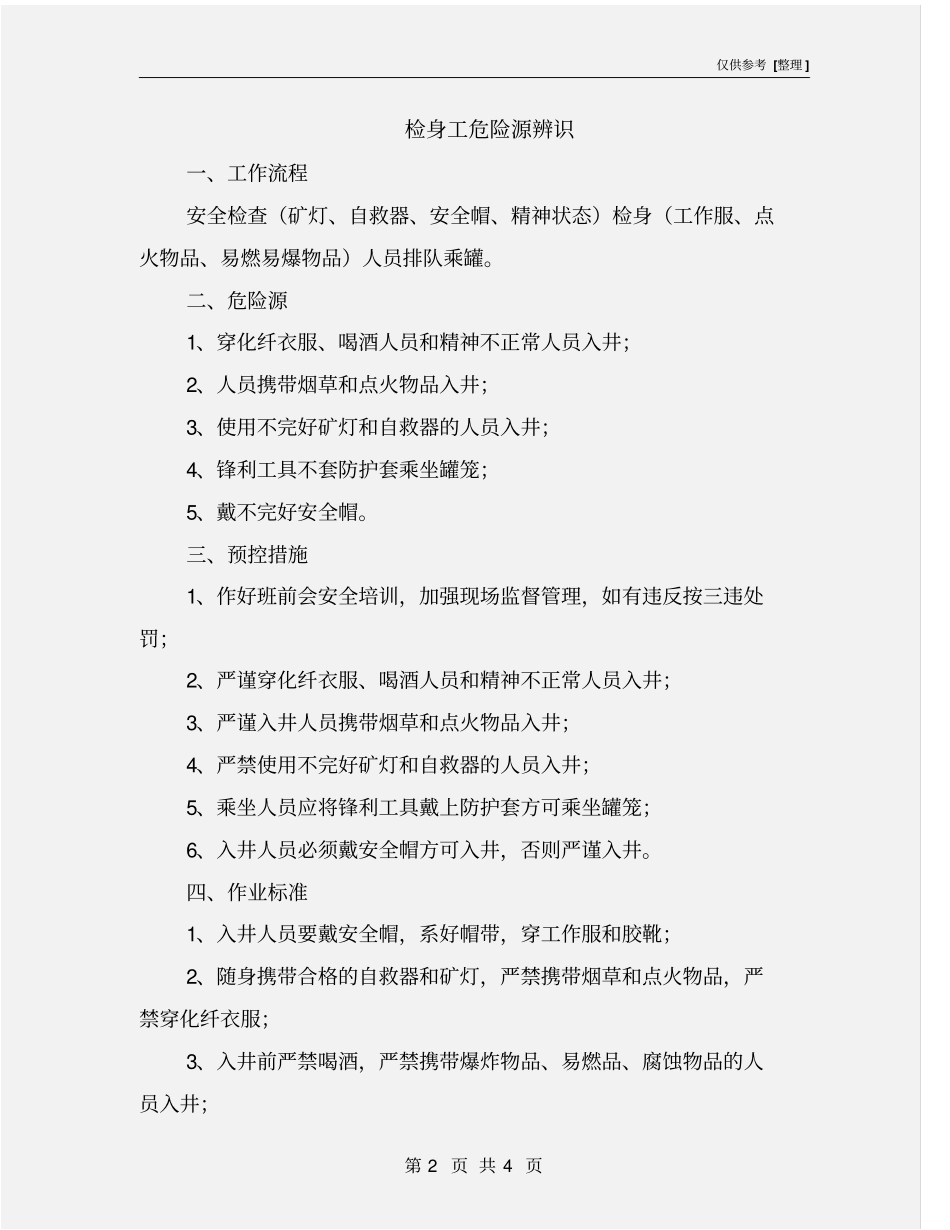 仅供参考 [整理]

检身工危险源辨识

一、工作流程

安全检查（矿灯、自救器、安全帽、精神状态）检身（工作服、点火物品、易燃易爆物品）人员排队乘罐。

二、危险源

1、穿化纤衣服、喝酒人员和精神不正常人员入井；

2、人员携带烟草和点火物品入井；

3、使用不完好矿灯和自救器的人员入井；

4、锋利工具不套防护套乘坐罐笼；

5、戴不完好安全帽。

三、预控措施

1、作好班前会安全培训，加强现场监督管理，如有违反按三违处罚；

2、严谨穿化纤衣服、喝酒人员和精神不正常人员入井；

3、严谨入井人员携带烟草和点火物品入井；

4、严禁使用不完好矿灯和自救器的人员入井；

5、乘坐人员应将锋利工具戴上防护套方可乘坐罐笼；

6、入井人员必须戴安全帽方可入井，否则严谨入井。

四、作业标准

1、入井人员要戴安全帽，系好帽带，穿工作服和胶靴；

2、随身携带合格的自救器和矿灯，严禁携带烟草和点火物品，严禁穿化纤衣服；

3、入井前严禁喝酒，严禁携带爆炸物品、易燃品、腐蚀物品的人员入井；

第 2 页 共 4 页